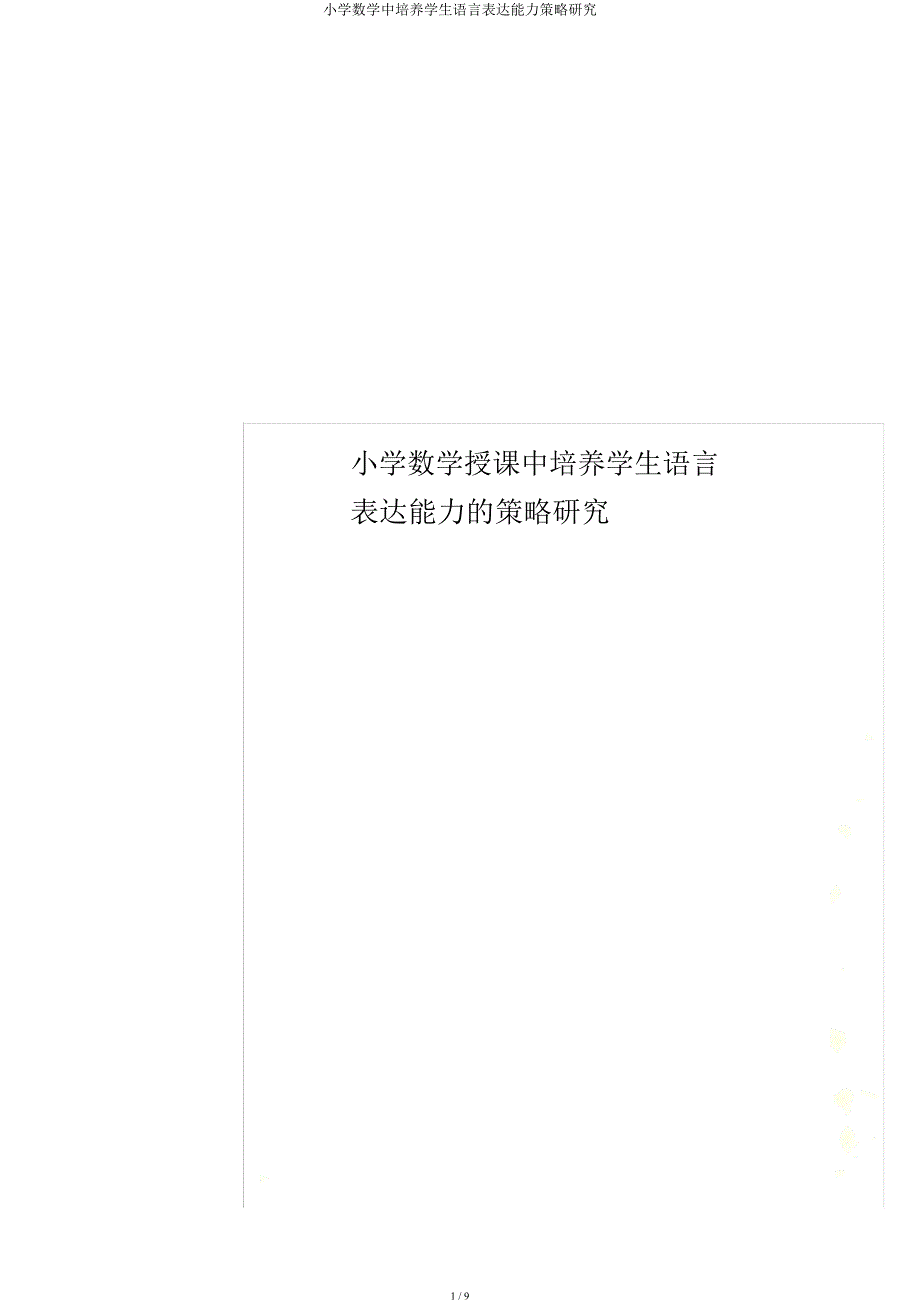 小学数学中培养学生语言表达能力策略研究

小学数学授课中培养学生语言表达能力的策略研究

1 / 9